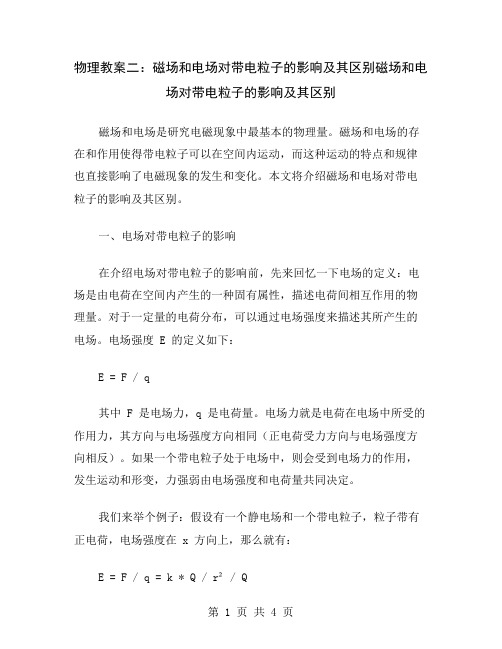 物理教案二：磁场和电场对带电粒子的影响及其区别磁场和电场对带电粒子的影响及其区别

磁场和电场是研究电磁现象中最基本的物理量。磁场和电场的存在和作用使得带电粒子可以在空间内运动，而这种运动的特点和规律也直接影响了电磁现象的发生和变化。本文将介绍磁场和电场对带电粒子的影响及其区别。

一、电场对带电粒子的影响

在介绍电场对带电粒子的影响前，先来回忆一下电场的定义：电场是由电荷在空间内产生的一种固有属性，描述电荷间相互作用的物理量。对于一定量的电荷分布，可以通过电场强度来描述其所产生的电场。电场强度 E 的定义如下：

$E = F / q$

其中 F 是电场力，q 是电荷量。电场力就是电荷在电场中所受的作用力，其方向与电场强度方向相同（正电荷受力方向与电场强度方向相反）。如果一个带电粒子处于电场中，则会受到电场力的作用，发生运动和形变，力强弱由电场强度和电荷量共同决定。

我们来举个例子：假设有一个静电场和一个带电粒子，粒子带有正电荷，电场强度在 x 方向上，那么就有：

$E = F / q = k * Q / r^2 / Q$

第 1 页 共 4 页